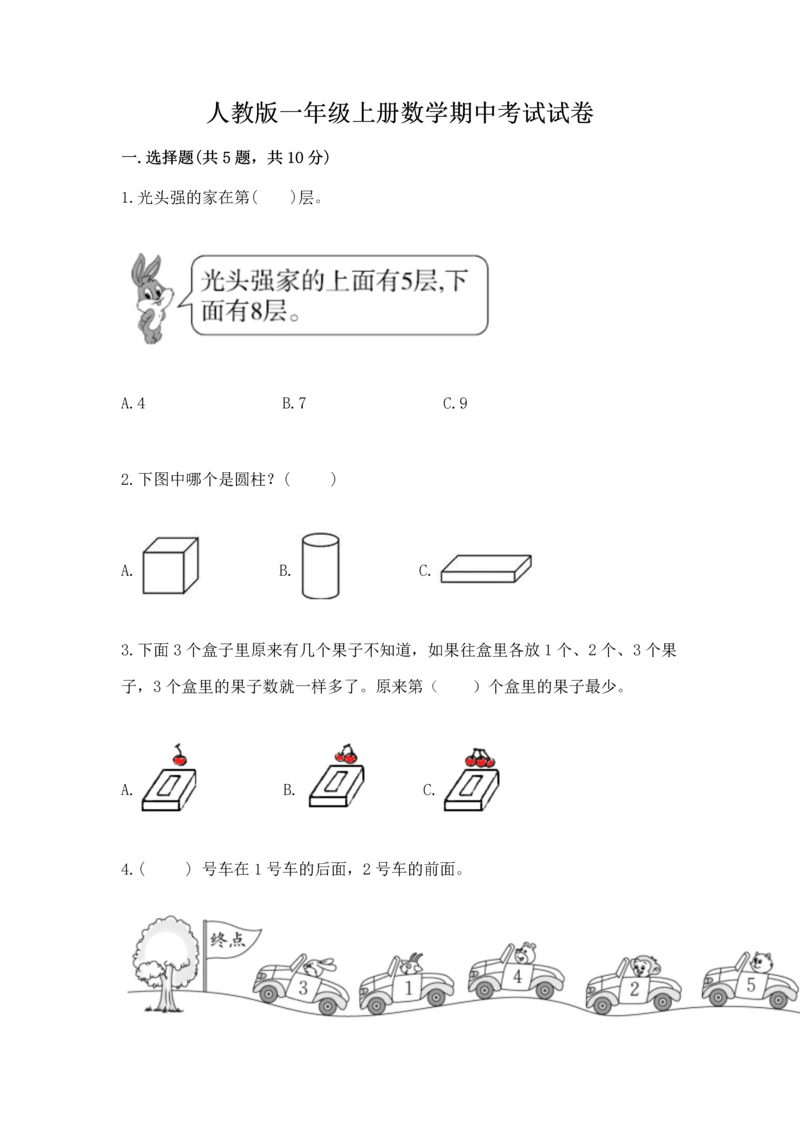 人教版一年级上册数学期中考试试卷

一.选择题(共5题，共10分)

1.光头强的家在第(　　)层。

光头强家的上面有5层,下面有8层。

A.4　　B.7　　C.9

2.下图中哪个是圆柱?(　　)

A.　　B.　　C.

3.下面3个盒子里原来有几个果子不知道，如果往盒里各放1个、2个、3个果子，3个盒里的果子数就一样多了。原来第(　　)个盒里的果子最少。

A.　　B.　　C.

4.(　　)号车在1号车的后面，2号车的前面。

终点

3　1　4　2　5